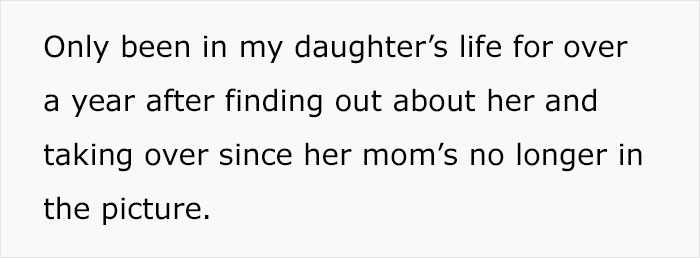 Only been in my daughter’s life for over a year after finding out about her and taking over since her mom’s no longer in the picture.